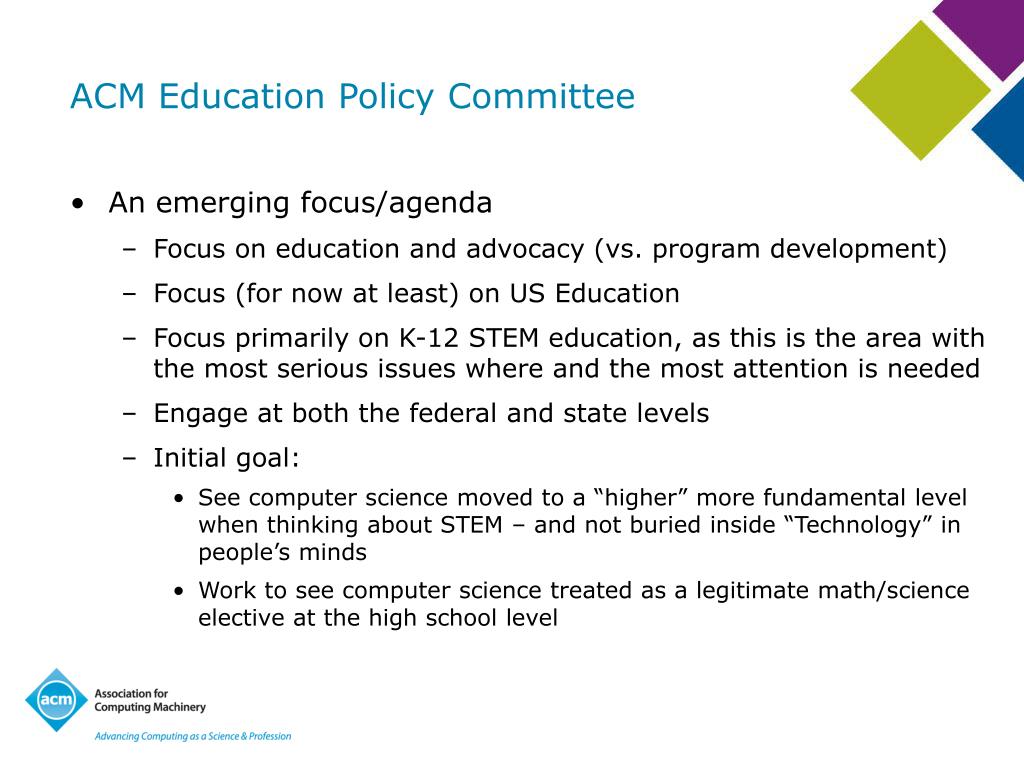 ACM Education Policy Committee

• An emerging focus/agenda
  – Focus on education and advocacy (vs. program development)
  – Focus (for now at least) on US Education
  – Focus primarily on K-12 STEM education, as this is the area with the most serious issues where and the most attention is needed
  – Engage at both the federal and state levels
  – Initial goal:
    • See computer science moved to a “higher” more fundamental level when thinking about STEM – and not buried inside “Technology” in people’s minds
    • Work to see computer science treated as a legitimate math/science elective at the high school level

acm Association for Computing Machinery
Advancing Computing as a Science & Profession